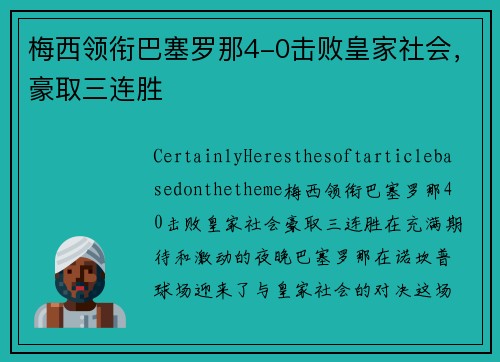 梅西领衔巴塞罗那4-0击败皇家社会，豪取三连胜

CertainlyHeresthesoftarticlebasedonthetheme梅西领衔巴塞罗那40击败皇家社会豪取三连胜在充满期待和激动的夜晚巴塞罗那在诺坎普球场迎来了与皇家社会的对决这场